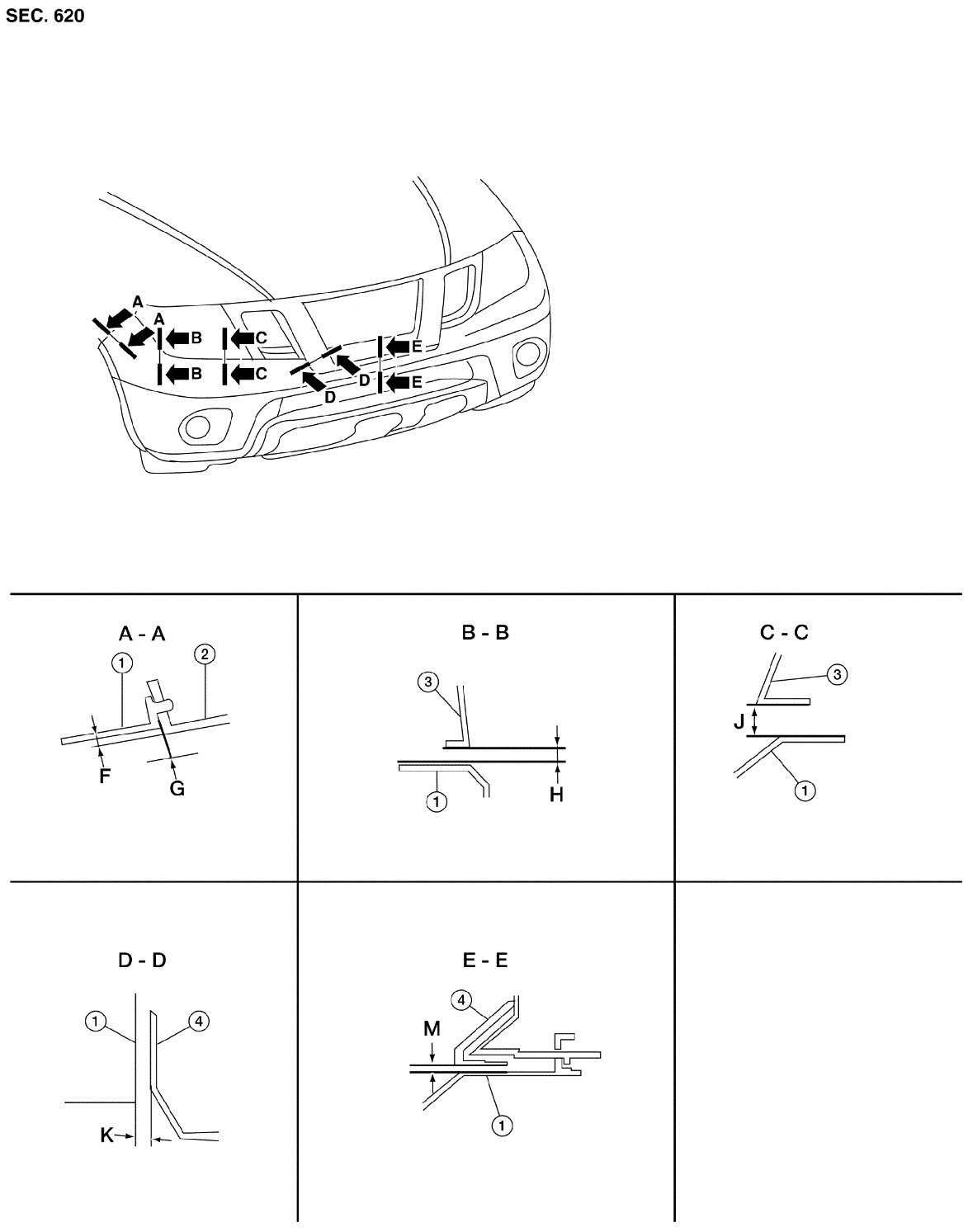 SEC. 620

A
A
B
B
C
C
D
D
E
E

A - A
1
2
F
G

B - B
3
1
H

C - C
3
J
1

D - D
1
4
K

E - E
4
M
1